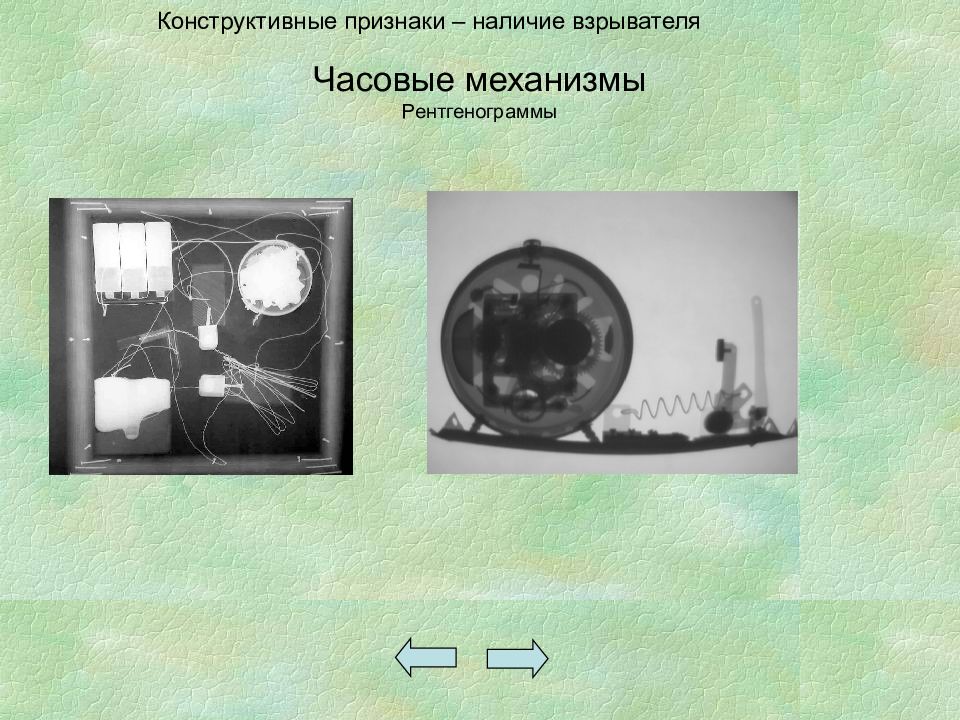 Конструктивные признаки – наличие взрывателя

Часовые механизмы

Рентгенограммы